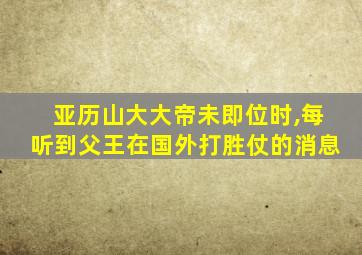 亚历山大大帝未即位时,每听到父王在国外打胜仗的消息